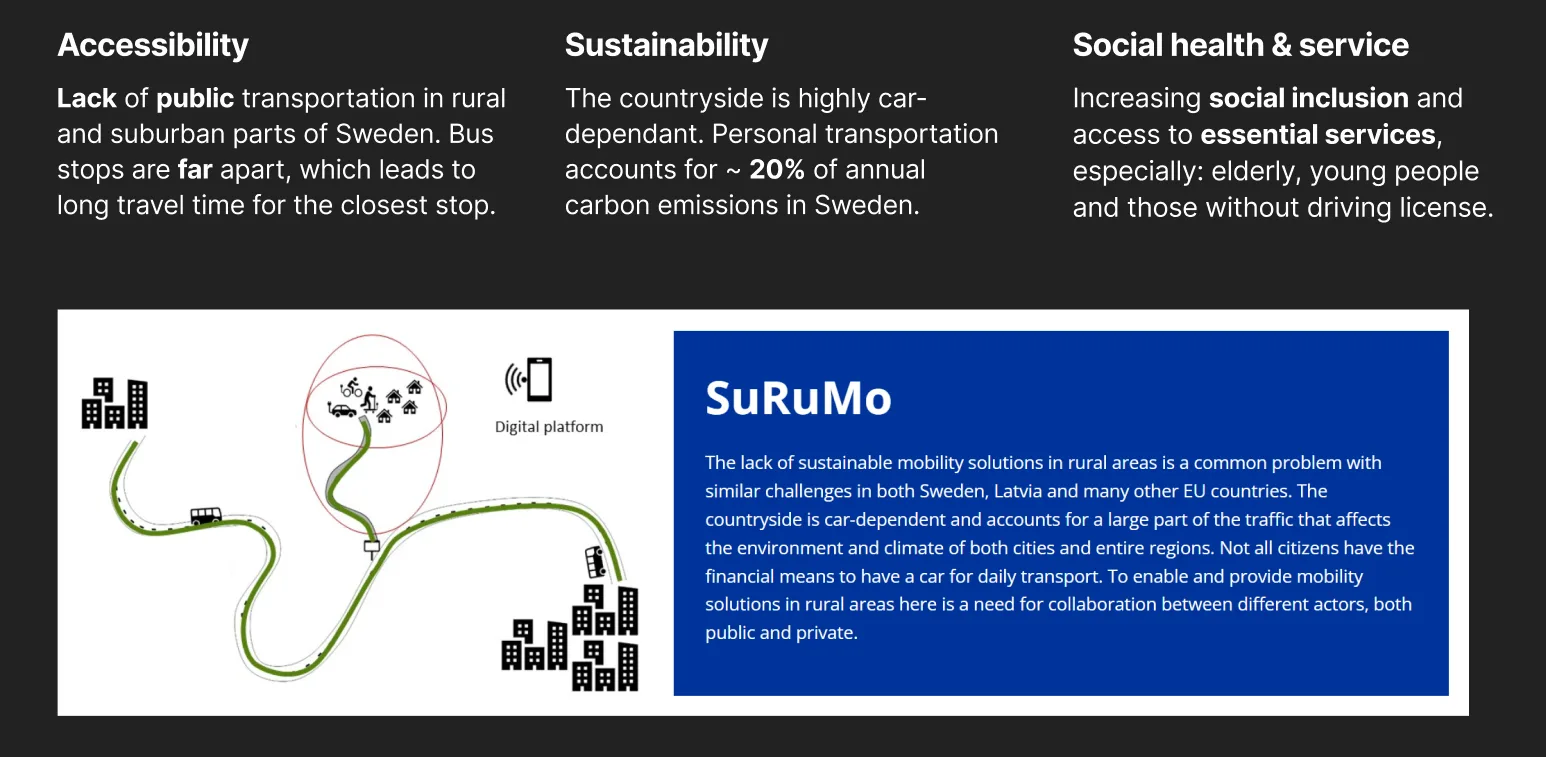 Accessibility

Lack of public transportation in rural and suburban parts of Sweden. Bus stops are far apart, which leads to long travel time for the closest stop.

Sustainability

The countryside is highly car-dependant. Personal transportation accounts for ~ 20% of annual carbon emissions in Sweden.

Social health & service

Increasing social inclusion and access to essential services, especially: elderly, young people and those without driving license.

Digital platform

SuRuMo

The lack of sustainable mobility solutions in rural areas is a common problem with similar challenges in both Sweden, Latvia and many other EU countries. The countryside is car-dependent and accounts for a large part of the traffic that affects the environment and climate of both cities and entire regions. Not all citizens have the financial means to have a car for daily transport. To enable and provide mobility solutions in rural areas here is a need for collaboration between different actors, both public and private.